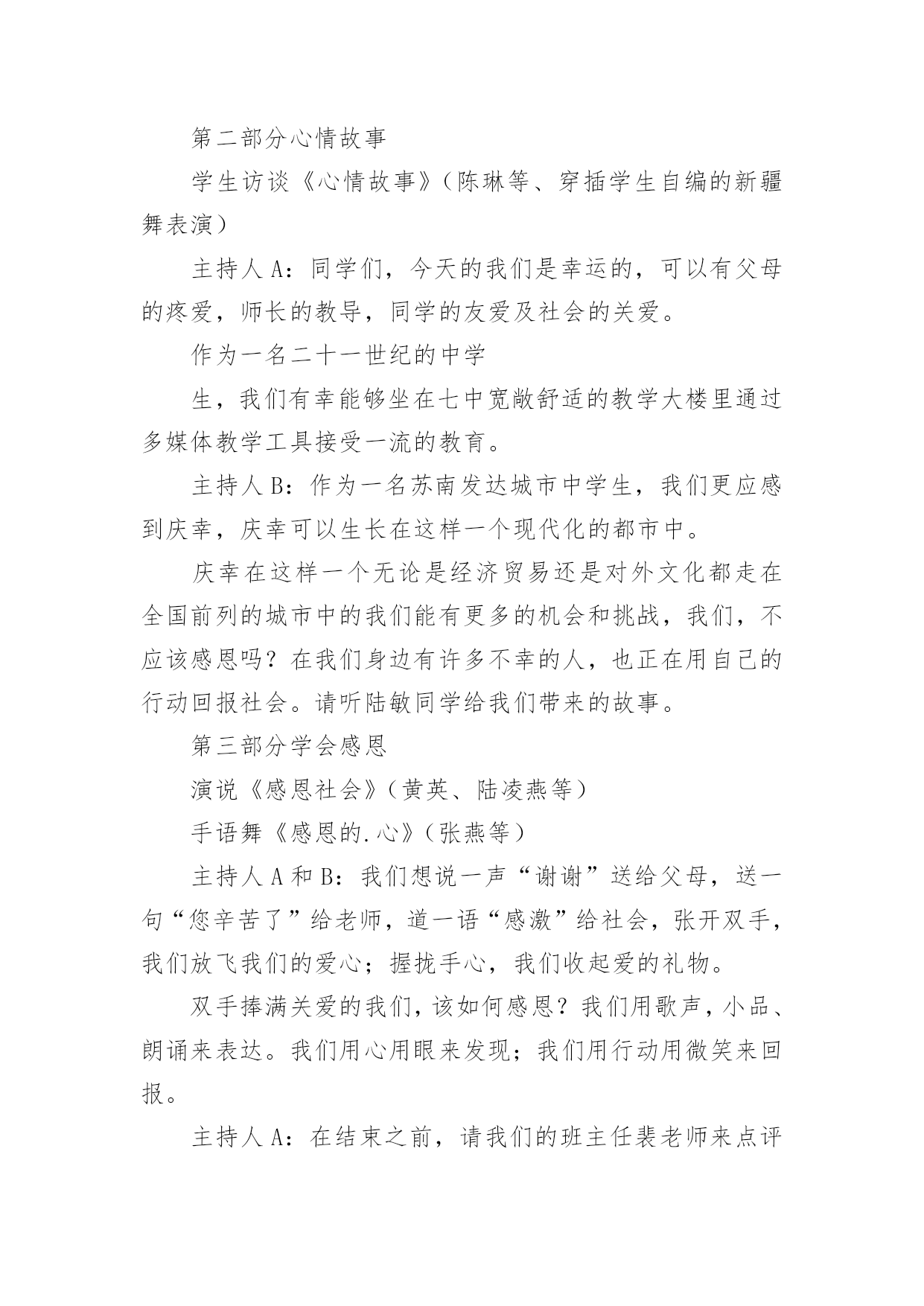 第二部分心情故事

学生访谈《心情故事》（陈琳等、穿插学生自编的新疆舞表演）

主持人 A：同学们，今天的我们是幸运的，可以有父母的疼爱，师长的教导，同学的友爱及社会的关爱。

作为一名二十一世纪的中学

生，我们有幸能够坐在七中宽敞舒适的教学大楼里通过多媒体教学工具接受一流的教育。

主持人 B：作为一名苏南发达城市中学生，我们更应感到庆幸，庆幸可以生长在这样一个现代化的都市中。

庆幸在这样一个无论是经济贸易还是对外文化都走在全国前列的城市中的我们能有更多的机会和挑战，我们，不应该感恩吗？在我们身边有许多不幸的人，也正在用自己的行动回报社会。请听陆敏同学给我们带来的故事。

第三部分学会感恩

演说《感恩社会》（黄英、陆凌燕等）

手语舞《感恩的.心》（张燕等）

主持人 A 和 B：我们想说一声“谢谢”送给父母，送一句“您辛苦了”给老师，道一语“感激”给社会，张开双手，我们放飞我们的爱心；握拢手心，我们收起爱的礼物。

双手捧满关爱的我们，该如何感恩？我们用歌声，小品、朗诵来表达。我们用心用眼来发现；我们用行动用微笑来回报。

主持人 A：在结束之前，请我们的班主任裴老师来点评